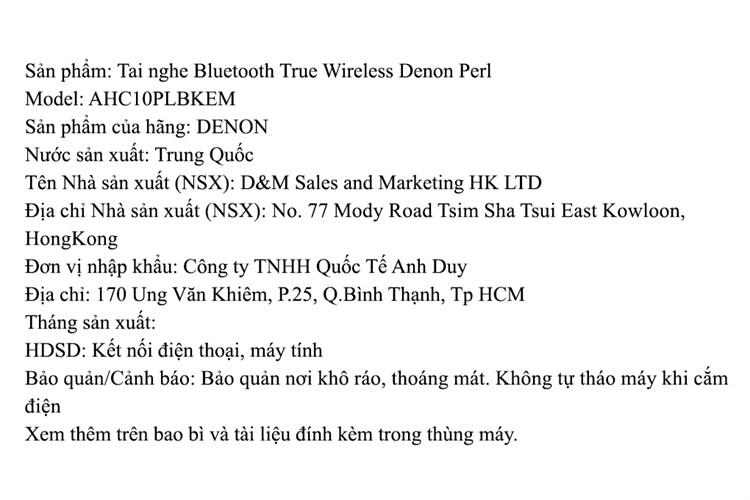 Sản phẩm: Tai nghe Bluetooth True Wireless Denon Perl
Model: AHC10PLBKEM
Sản phẩm của hãng: DENON
Nước sản xuất: Trung Quốc
Tên Nhà sản xuất (NSX): D&M Sales and Marketing HK LTD
Địa chỉ Nhà sản xuất (NSX): No. 77 Mody Road Tsim Sha Tsui East Kowloon, HongKong
Đơn vị nhập khẩu: Công ty TNHH Quốc Tế Anh Duy
Địa chỉ: 170 Ung Văn Khiêm, P.25, Q.Bình Thạnh, Tp HCM
Tháng sản xuất:
HDSD: Kết nối điện thoại, máy tính
Bảo quản/Cảnh báo: Bảo quản nơi khô ráo, thoáng mát. Không tự tháo máy khi cắm điện
Xem thêm trên bao bì và tài liệu đính kèm trong thùng máy.